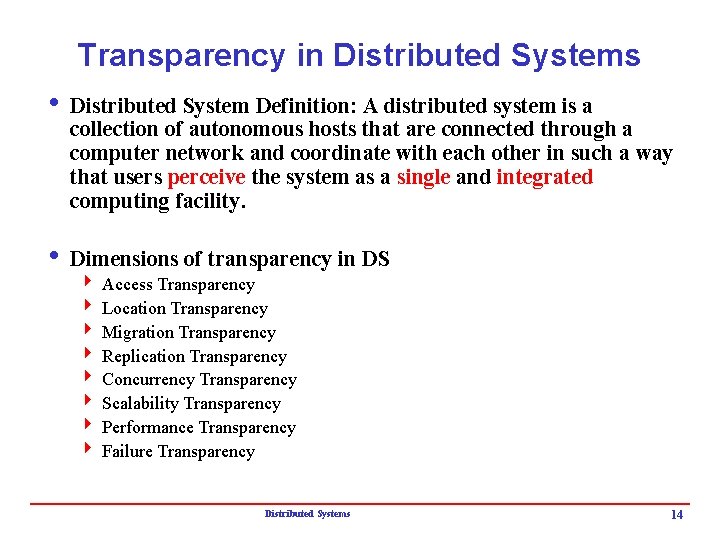 Transparency in Distributed Systems

• Distributed System Definition: A distributed system is a collection of autonomous hosts that are connected through a computer network and coordinate with each other in such a way that users perceive the system as a single and integrated computing facility.

• Dimensions of transparency in DS
  ‣ Access Transparency
  ‣ Location Transparency
  ‣ Migration Transparency
  ‣ Replication Transparency
  ‣ Concurrency Transparency
  ‣ Scalability Transparency
  ‣ Performance Transparency
  ‣ Failure Transparency

Distributed Systems

14